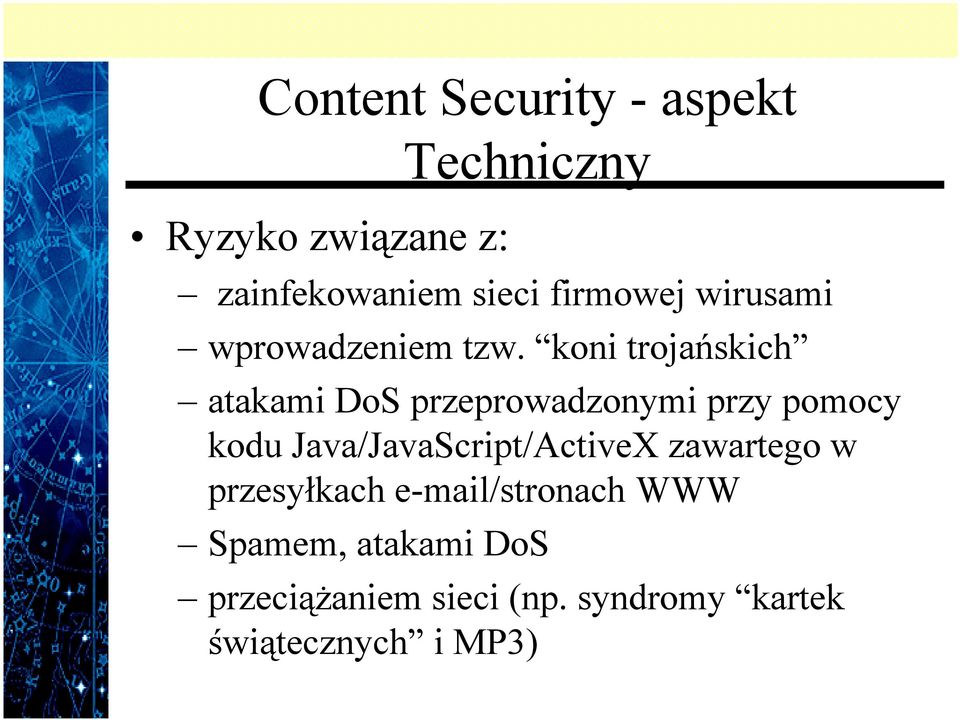 Content Security - aspekt Techniczny

• Ryzyko związane z:
– zainfekowaniem sieci firmowej wirusami
– wprowadzeniem tzw. “koni trojańskich”
– atakami DoS przeprowadzonymi przy pomocy kodu Java/JavaScript/ActiveX zawartego w przesyłkach e-mail/stronach WWW
– Spamem, atakami DoS
– przeciążaniem sieci (np. syndromy “kartek świątecznych” i MP3)